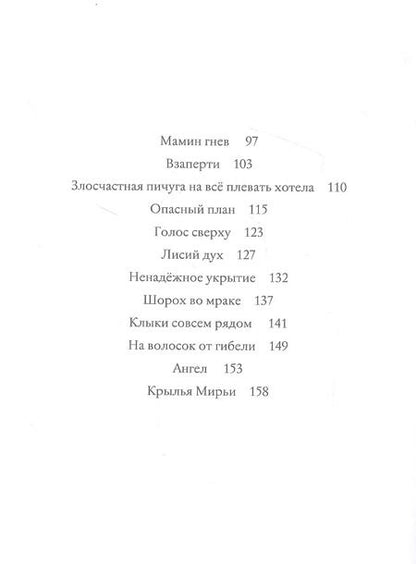 Мамин гнев 97

Взаперти 103

Злосчастная пичуга на всё плевать хотела 110

Опасный план 115

Голос сверху 123

Лисий дух 127

Ненадёжное укрытие 132

Шорох во мраке 137

Клыки совсем рядом 141

На волосок от гибели 149

Ангел 153

Крылья Мирьи 158